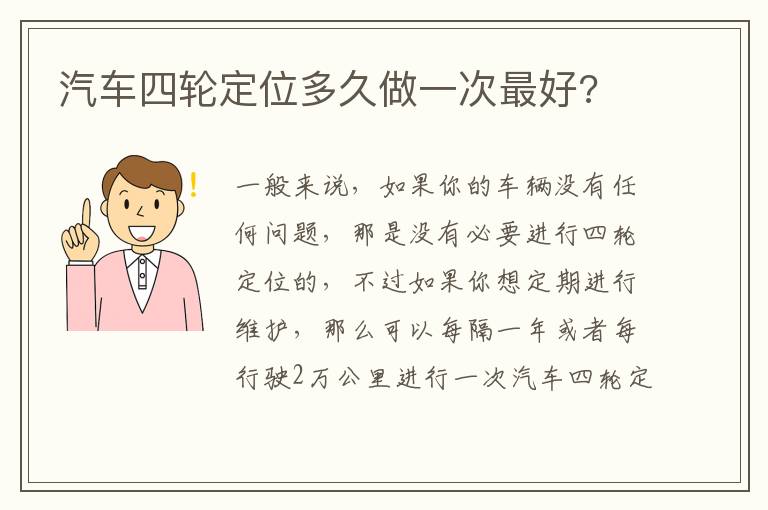 汽车四轮定位多久做一次最好?

一般来说，如果你的车辆没有任何问题，那是没有必要进行四轮定位的，不过如果你想定期进行维护，那么可以每隔一年或者每行驶2万公里进行一次汽车四轮定